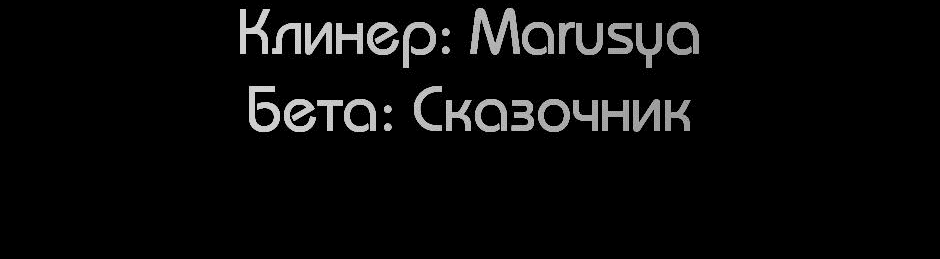 Клинер: Marusya
Бета: Сказочник